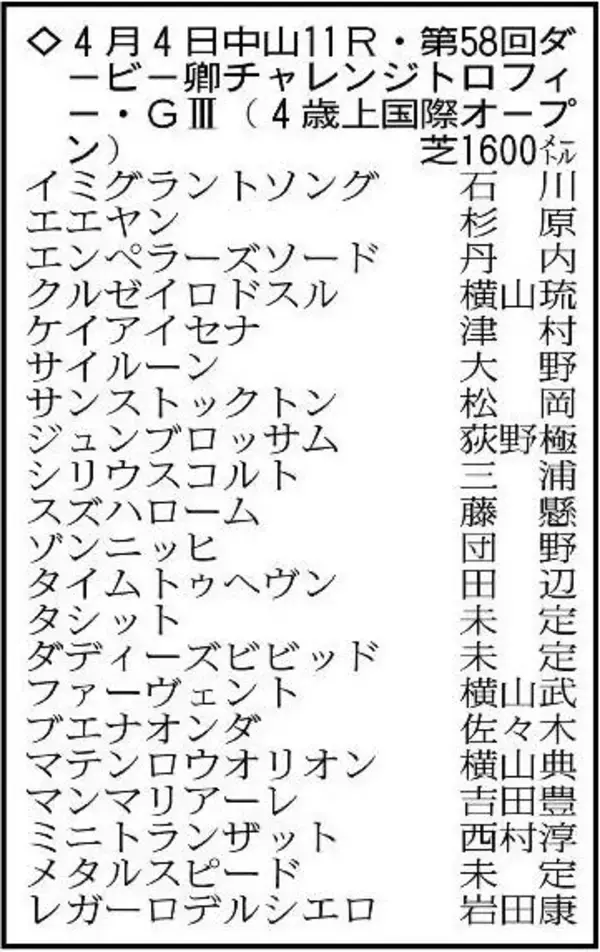 ◇４月４日中山11Ｒ・第58回ダービー卿チャレンジトロフィー・ＧⅢ（４歳上国際オープン）
芝1600メートル

| | |
|---|---|
| イミグラントソング | 石　川 |
| エエヤン | 杉　原 |
| エンペラーズソード | 丹　内 |
| クルゼイロドスル | 横山琉 |
| ケイアイセナ | 津　村 |
| サイルーン | 大　野 |
| サンストックトン | 松　岡 |
| ジュンブロッサム | 荻野極 |
| シリウスコルト | 三　浦 |
| スズハローム | 藤　懸 |
| ゾンニッヒ | 団　野 |
| タイムトゥヘヴン | 田　辺 |
| タシット | 未　定 |
| ダディーズビビッド | 未　定 |
| ファーヴェント | 横山武 |
| ブエナオンダ | 佐々木 |
| マテンロウオリオン | 横山典 |
| マンマリアーレ | 吉田豊 |
| ミニトランザット | 西村淳 |
| メタルスピード | 未　定 |
| レガーロデルシエロ | 岩田康 |